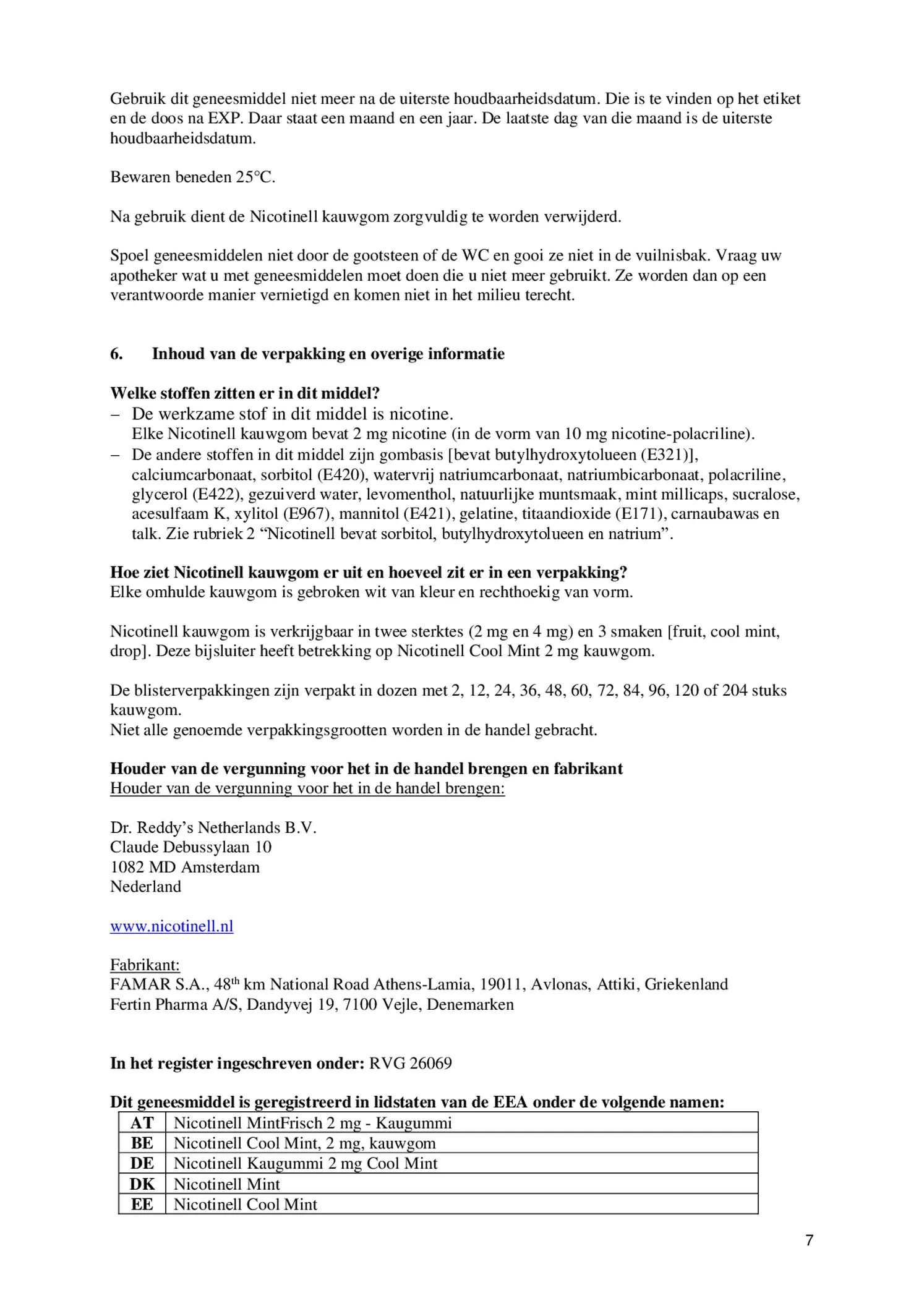 Gebruik dit geneesmiddel niet meer na de uiterste houdbaarheidsdatum. Die is te vinden op het etiket en de doos na EXP. Daar staat een maand en een jaar. De laatste dag van die maand is de uiterste houdbaarheidsdatum.

Bewaren beneden 25°C.

Na gebruik dient de Nicotinell kauwgom zorgvuldig te worden verwijderd.

Spoel geneesmiddelen niet door de gootsteen of de WC en gooi ze niet in de vuilnisbak. Vraag uw apotheker wat u met geneesmiddelen moet doen die u niet meer gebruikt. Ze worden dan op een verantwoorde manier vernietigd en komen niet in het milieu terecht.

6. Inhoud van de verpakking en overige informatie

Welke stoffen zitten er in dit middel?
– De werkzame stof in dit middel is nicotine.
Elke Nicotinell kauwgom bevat 2 mg nicotine (in de vorm van 10 mg nicotine-polacriline).
– De andere stoffen in dit middel zijn gombasis [bevat butylhydroxytolueen (E321)], calciumcarbonaat, sorbitol (E420), watervrij natriumcarbonaat, natriumbicarbonaat, polacriline, glycerol (E422), gezuiverd water, levomenthol, natuurlijke muntsmaak, mint millicaps, sucralose, acesulfaam K, xylitol (E967), mannitol (E421), gelatine, titaandioxide (E171), carnaubawas en talk. Zie rubriek 2 “Nicotinell bevat sorbitol, butylhydroxytolueen en natrium”.

Hoe ziet Nicotinell kauwgom er uit en hoeveel zit er in een verpakking?
Elke omhulde kauwgom is gebroken wit van kleur en rechthoekig van vorm.

Nicotinell kauwgom is verkrijgbaar in twee sterktes (2 mg en 4 mg) en 3 smaken [fruit, cool mint, drop]. Deze bijsluiter heeft betrekking op Nicotinell Cool Mint 2 mg kauwgom.

De blisterverpakkingen zijn verpakt in dozen met 2, 12, 24, 36, 48, 60, 72, 84, 96, 120 of 204 stuks kauwgom.
Niet alle genoemde verpakkingsgrootten worden in de handel gebracht.

Houder van de vergunning voor het in de handel brengen en fabrikant
Houder van de vergunning voor het in de handel brengen:

Dr. Reddy’s Netherlands B.V.
Claude Debussylaan 10
1082 MD Amsterdam
Nederland

www.nicotinell.nl

Fabrikant:
FAMAR S.A., 48$^{th}$ km National Road Athens-Lamia, 19011, Avlonas, Attiki, Griekenland
Fertin Pharma A/S, Dandyvej 19, 7100 Vejle, Denemarken

In het register ingeschreven onder: RVG 26069

Dit geneesmiddel is geregistreerd in lidstaten van de EEA onder de volgende namen:

| AT | Nicotinell MintFrisch 2 mg - Kaugummi |
|---|---|
| BE | Nicotinell Cool Mint, 2 mg, kauwgom |
| DE | Nicotinell Kaugummi 2 mg Cool Mint |
| DK | Nicotinell Mint |
| EE | Nicotinell Cool Mint |

7